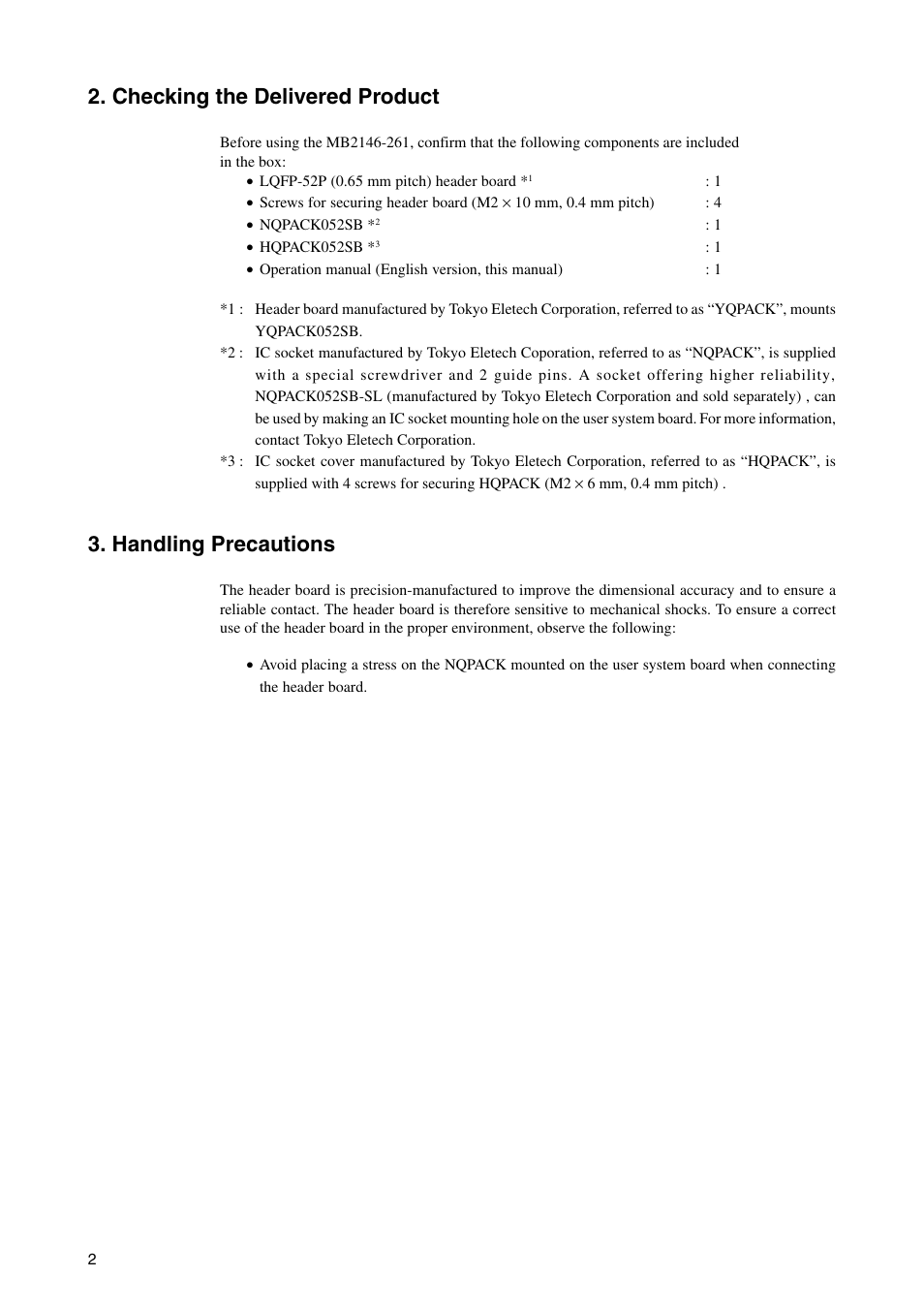 2. Checking the Delivered Product

Before using the MB2146-261, confirm that the following components are included in the box:

• LQFP-52P (0.65 mm pitch) header board $*^1$ : 1
• Screws for securing header board (M2 $\times$ 10 mm, 0.4 mm pitch) : 4
• NQPACK052SB $*^2$ : 1
• HQPACK052SB $*^3$ : 1
• Operation manual (English version, this manual) : 1

*1 : Header board manufactured by Tokyo Eletech Corporation, referred to as “YQPACK”, mounts YQPACK052SB.
*2 : IC socket manufactured by Tokyo Eletech Coporation, referred to as “NQPACK”, is supplied with a special screwdriver and 2 guide pins. A socket offering higher reliability, NQPACK052SB-SL (manufactured by Tokyo Eletech Corporation and sold separately) , can be used by making an IC socket mounting hole on the user system board. For more information, contact Tokyo Eletech Corporation.
*3 : IC socket cover manufactured by Tokyo Eletech Corporation, referred to as “HQPACK”, is supplied with 4 screws for securing HQPACK (M2 $\times$ 6 mm, 0.4 mm pitch) .

3. Handling Precautions

The header board is precision-manufactured to improve the dimensional accuracy and to ensure a reliable contact. The header board is therefore sensitive to mechanical shocks. To ensure a correct use of the header board in the proper environment, observe the following:

• Avoid placing a stress on the NQPACK mounted on the user system board when connecting the header board.

2